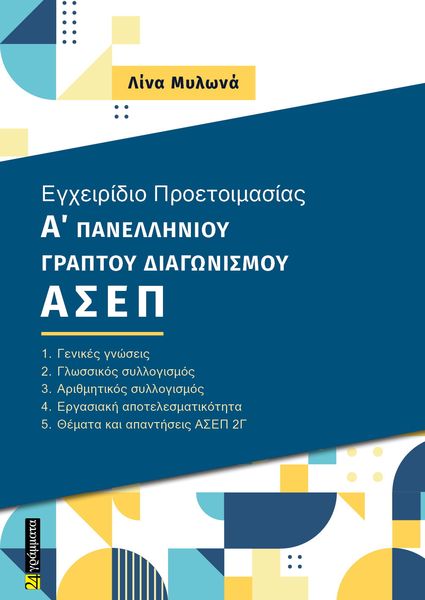 Λίνα Μυλωνά

Εγχειρίδιο Προετοιμασίας
Α' ΠΑΝΕΛΛΗΝΙΟΥ
ΓΡΑΠΤΟΥ ΔΙΑΓΩΝΙΣΜΟΥ
ΑΣΕΠ

1. Γενικές γνώσεις
2. Γλωσσικός συλλογισμός
3. Αριθμητικός συλλογισμός
4. Εργασιακή αποτελεσματικότητα
5. Θέματα και απαντήσεις ΑΣΕΠ 2Γ

24 γράμματα